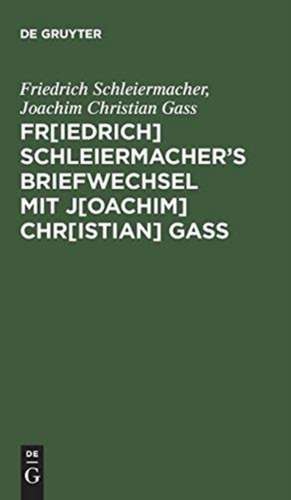 DE GRUYTER

Friedrich Schleiermacher, Joachim Christian Gass

FR[IEDRICH] SCHLEIERMACHER'S BRIEFWECHSEL MIT J[OACHIM] CHR[ISTIAN] GASS

DE
G